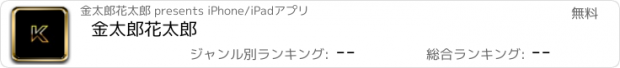 K

金太郎花太郎 presents iPhone/iPadアプリ

無料

金太郎花太郎

ジャンル別ランキング: --

総合ランキング: --